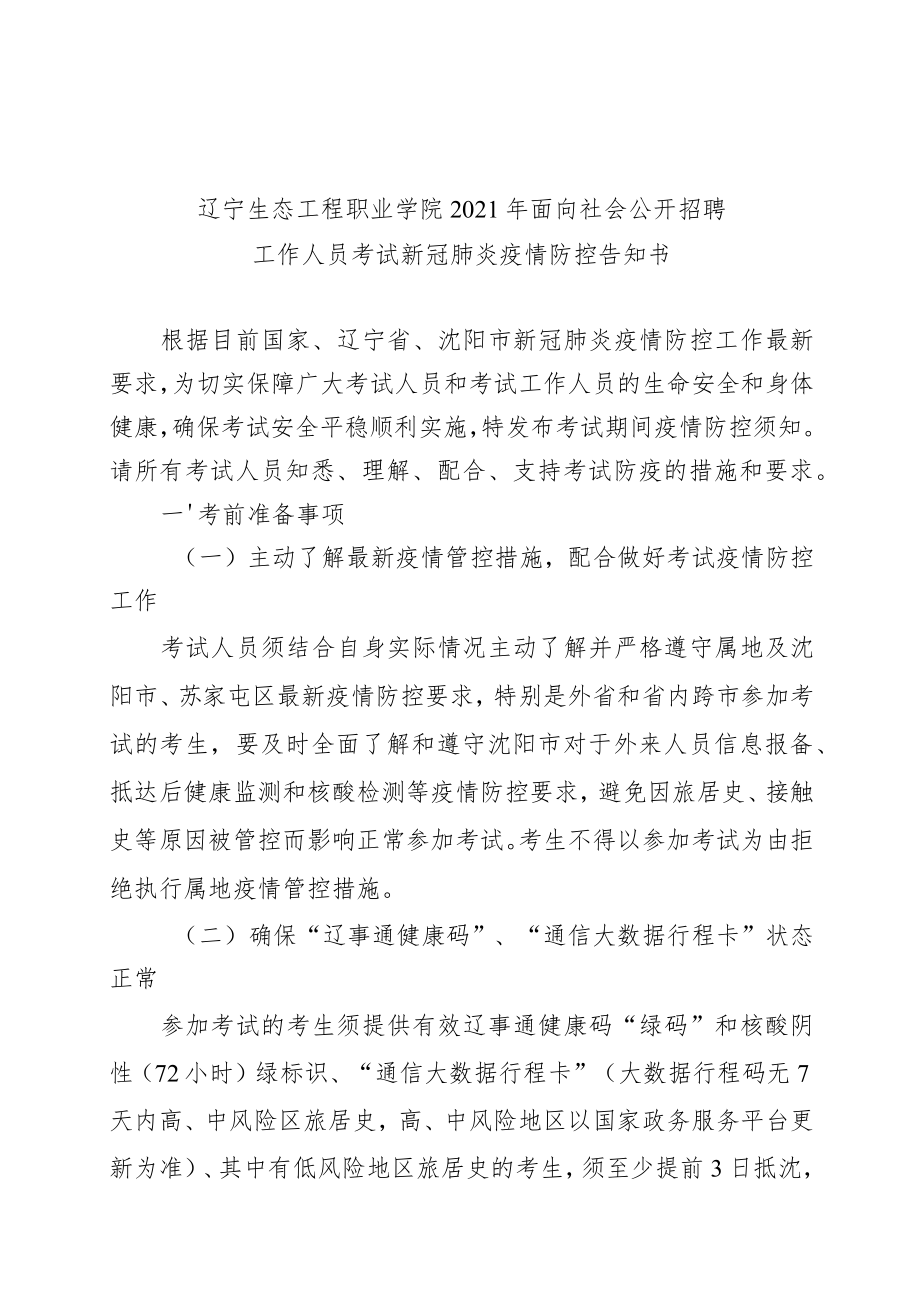 辽宁生态工程职业学院2021年面向社会公开招聘
工作人员考试新冠肺炎疫情防控告知书

根据目前国家、辽宁省、沈阳市新冠肺炎疫情防控工作最新要求，为切实保障广大考试人员和考试工作人员的生命安全和身体健康，确保考试安全平稳顺利实施，特发布考试期间疫情防控须知。请所有考试人员知悉、理解、配合、支持考试防疫的措施和要求。

一'考前准备事项

（一）主动了解最新疫情管控措施，配合做好考试疫情防控工作

考试人员须结合自身实际情况主动了解并严格遵守属地及沈阳市、苏家屯区最新疫情防控要求，特别是外省和省内跨市参加考试的考生，要及时全面了解和遵守沈阳市对于外来人员信息报备、抵达后健康监测和核酸检测等疫情防控要求，避免因旅居史、接触史等原因被管控而影响正常参加考试。考生不得以参加考试为由拒绝执行属地疫情管控措施。

（二）确保“辽事通健康码”、“通信大数据行程卡”状态正常

参加考试的考生须提供有效辽事通健康码“绿码”和核酸阴性（72小时）绿标识、“通信大数据行程卡”（大数据行程码无7天内高、中风险区旅居史，高、中风险地区以国家政务服务平台更新为准）、其中有低风险地区旅居史的考生，须至少提前3日抵沈，